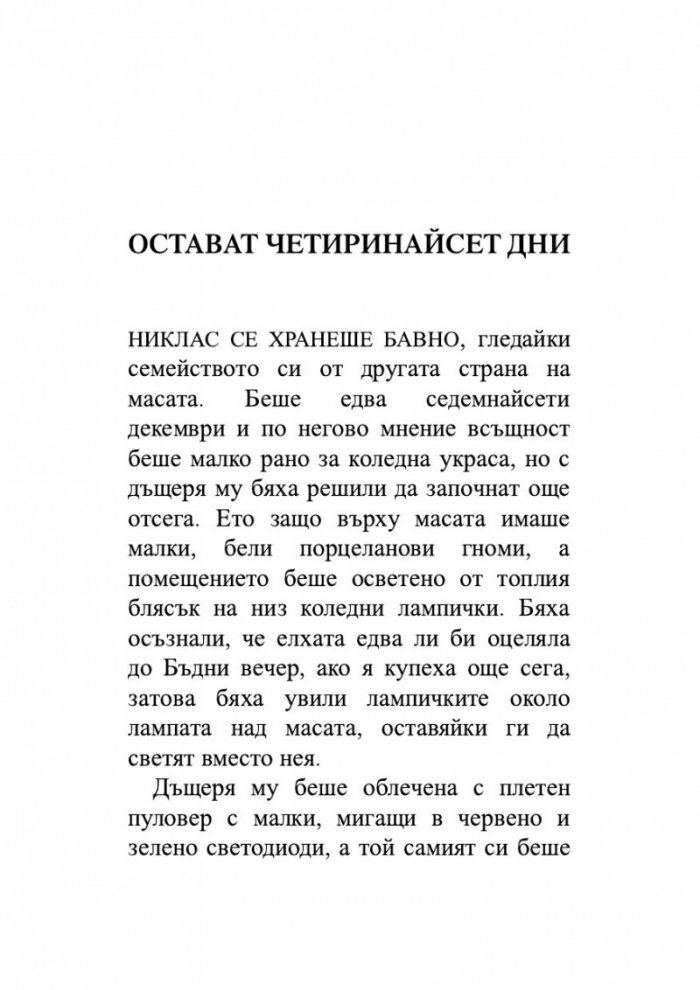 ОСТАВАТ ЧЕТИРИНАЙСЕТ ДНИ

НИКЛАС СЕ ХРАНЕШЕ БАВНО, гледайки семейството си от другата страна на масата. Беше едва седемнайсети декември и по негово мнение всъщност беше малко рано за коледна украса, но с дъщеря му бяха решили да започнат още отсега. Ето защо върху масата имаше малки, бели порцеланови гноми, а помещението беше осветено от топлия блясък на низ коледни лампички. Бяха осъзнали, че елхата едва ли би оцеляла до Бъдни вечер, ако я купеха още сега, затова бяха увили лампичките около лампата над масата, оставяйки ги да светят вместо нея.

Дъщеря му беше облечена с плетен пуловер с малки, мигащи в червено и зелено светодиоди, а той самият си беше